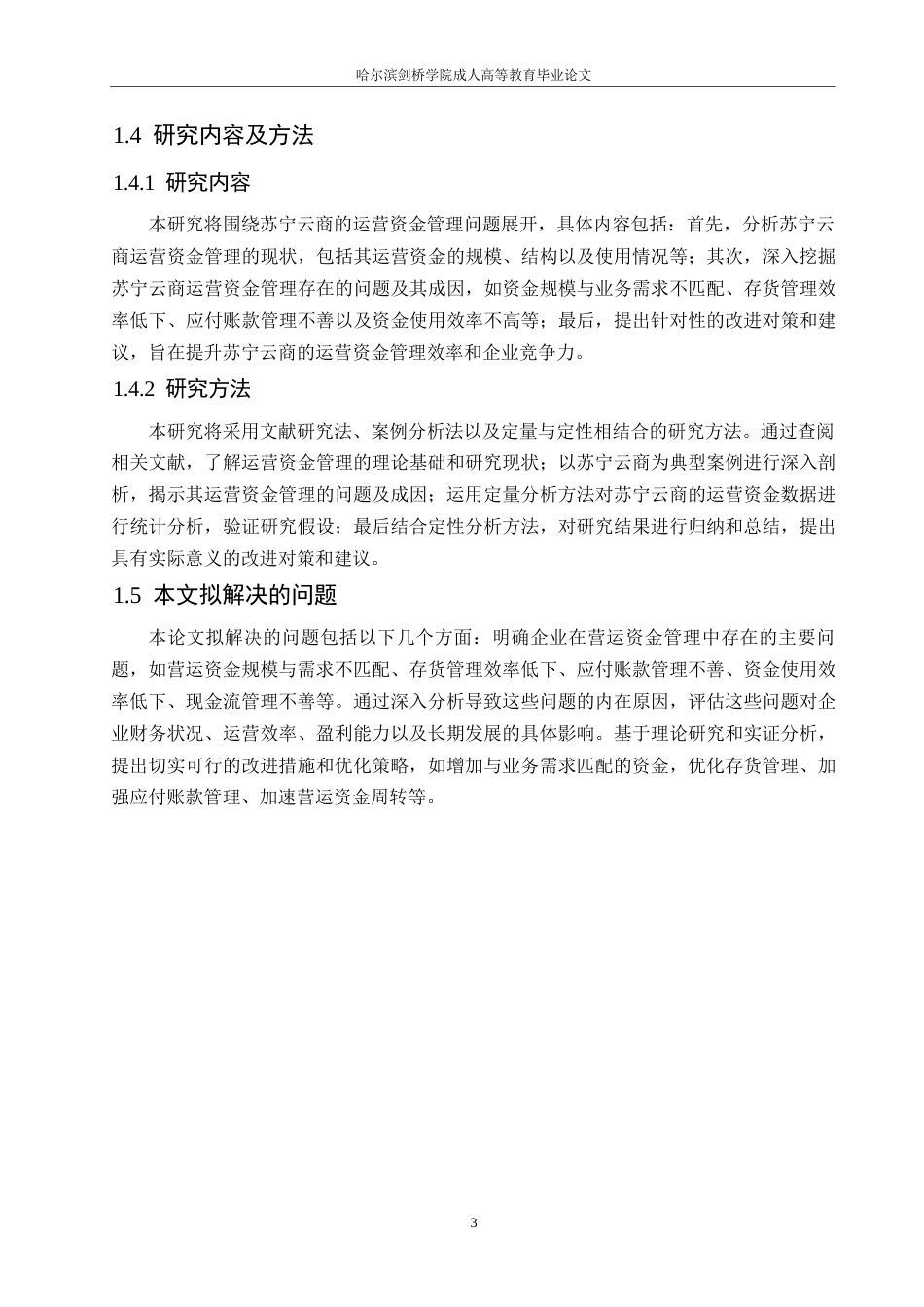 哈尔滨剑桥学院成人高等教育毕业论文

1.4 研究内容及方法

1.4.1 研究内容

本研究将围绕苏宁云商的运营资金管理问题展开，具体内容包括：首先，分析苏宁云商运营资金管理的现状，包括其运营资金的规模、结构以及使用情况等；其次，深入挖掘苏宁云商运营资金管理存在的问题及其成因，如资金规模与业务需求不匹配、存货管理效率低下、应付账款管理不善以及资金使用效率不高等；最后，提出针对性的改进对策和建议，旨在提升苏宁云商的运营资金管理效率和企业竞争力。

1.4.2 研究方法

本研究将采用文献研究法、案例分析法以及定量与定性相结合的研究方法。通过查阅相关文献，了解运营资金管理的理论基础和研究现状；以苏宁云商为典型案例进行深入剖析，揭示其运营资金管理的问题及成因；运用定量分析方法对苏宁云商的运营资金数据进行统计分析，验证研究假设；最后结合定性分析方法，对研究结果进行归纳和总结，提出具有实际意义的改进对策和建议。

1.5 本文拟解决的问题

本论文拟解决的问题包括以下几个方面：明确企业在营运资金管理中存在的主要问题，如营运资金规模与需求不匹配、存货管理效率低下、应付账款管理不善、资金使用效率低下、现金流管理不善等。通过深入分析导致这些问题的内在原因，评估这些问题对企业财务状况、运营效率、盈利能力以及长期发展的具体影响。基于理论研究和实证分析，提出切实可行的改进措施和优化策略，如增加与业务需求匹配的资金，优化存货管理、加强应付账款管理、加速营运资金周转等。

3